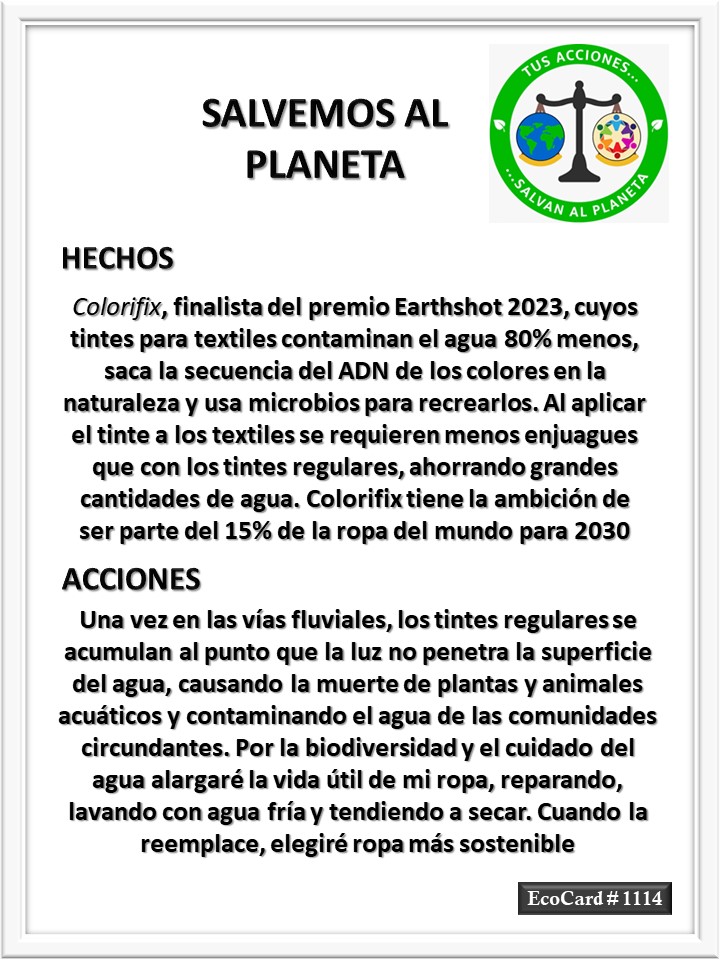 SALVEMOS AL PLANETA

TUS ACCIONES...
...SALVAN AL PLANETA

HECHOS

Colorifix, finalista del premio Earthshot 2023, cuyos tintes para textiles contaminan el agua 80% menos, saca la secuencia del ADN de los colores en la naturaleza y usa microbios para recrearlos. Al aplicar el tinte a los textiles se requieren menos enjuagues que con los tintes regulares, ahorrando grandes cantidades de agua. Colorifix tiene la ambición de ser parte del 15% de la ropa del mundo para 2030

ACCIONES

Una vez en las vías fluviales, los tintes regulares se acumulan al punto que la luz no penetra la superficie del agua, causando la muerte de plantas y animales acuáticos y contaminando el agua de las comunidades circundantes. Por la biodiversidad y el cuidado del agua alargaré la vida útil de mi ropa, reparando, lavando con agua fría y tendiendo a secar. Cuando la reemplace, elegiré ropa más sostenible

EcoCard # 1114